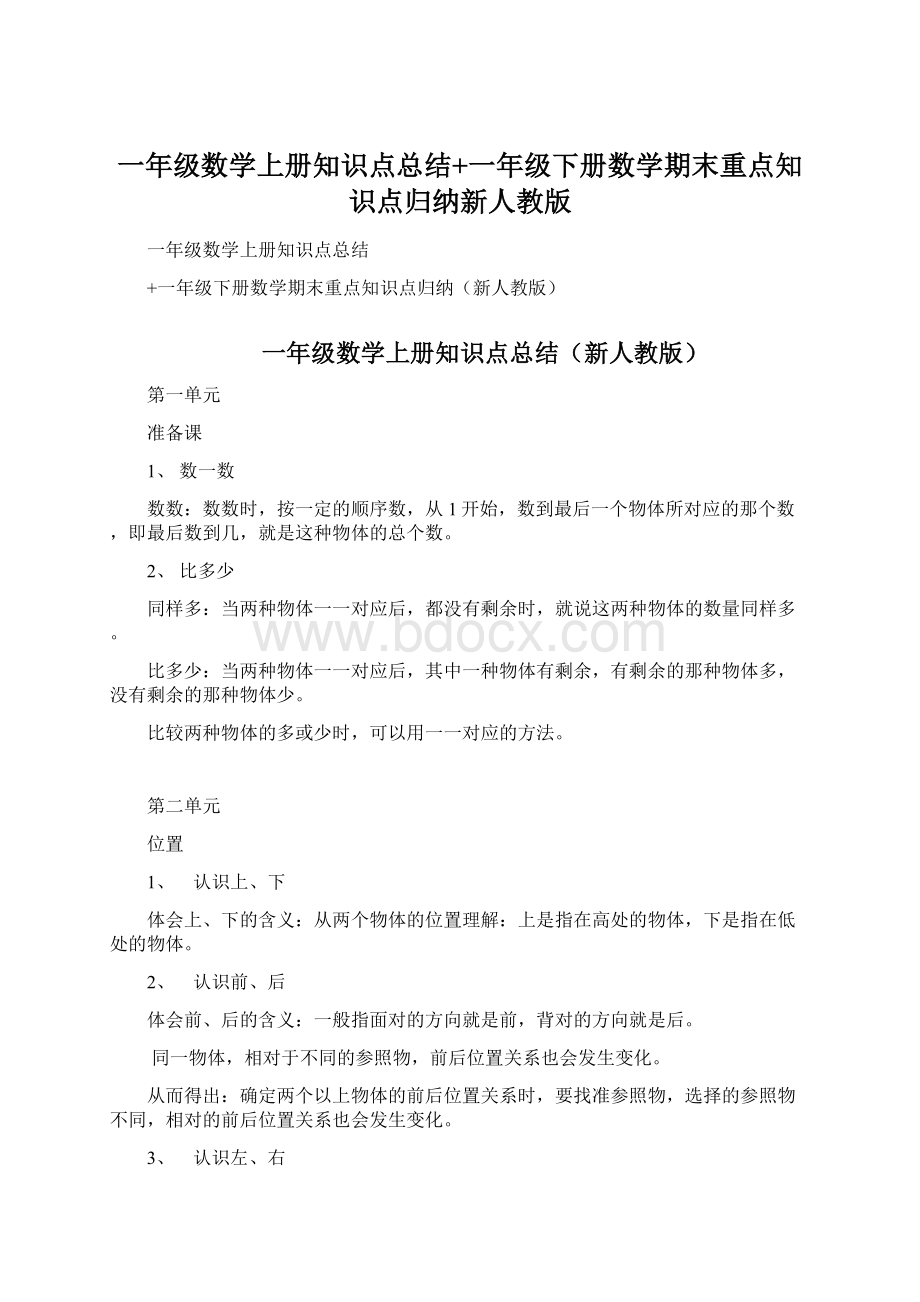 一年级数学上册知识点总结+一年级下册数学期末重点知识点归纳新人教版

一年级数学上册知识点总结

+一年级下册数学期末重点知识点归纳（新人教版）

一年级数学上册知识点总结（新人教版）

第一单元

准备课

1、 数一数

数数：数数时，按一定的顺序数，从1开始，数到最后一个物体所对应的那个数，即最后数到几，就是这种物体的总个数。

2、 比多少

同样多：当两种物体一一对应后，都没有剩余时，就说这两种物体的数量同样多。

www.bdocx.com

比多少：当两种物体一一对应后，其中一种物体有剩余，有剩余的那种物体多，没有剩余的那种物体少。

比较两种物体的多或少时，可以用一一对应的方法。

第二单元

位置

1、 认识上、下

体会上、下的含义：从两个物体的位置理解：上是指在高处的物体，下是指在低处的物体。

2、 认识前、后

体会前、后的含义：一般指面对的方向就是前，背对的方向就是后。

同一物体，相对于不同的参照物，前后位置关系也会发生变化。

从而得出：确定两个以上物体的前后位置关系时，要找准参照物，选择的参照物不同，相对的前后位置关系也会发生变化。

3、 认识左、右